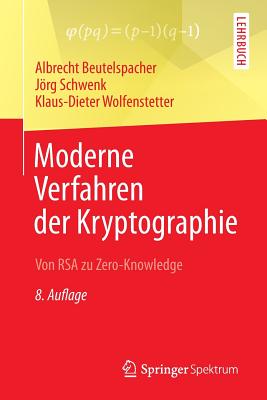 $\varphi(pq)=(p-1)(q-1)$

LEHRBUCH

Albrecht Beutelspacher
Jörg Schwenk
Klaus-Dieter Wolfenstetter

Moderne Verfahren der Kryptographie

Von RSA zu Zero-Knowledge

8. Auflage

Springer Spektrum